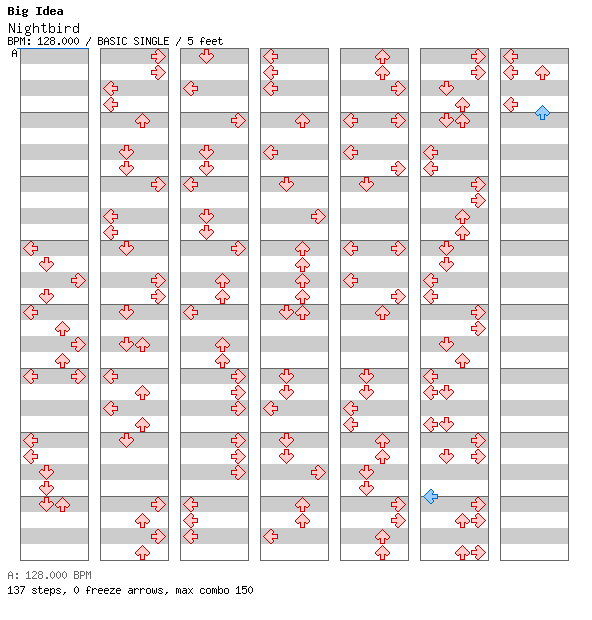 Big Idea
Nightbird
BPM: 128.000 / BASIC SINGLE / 5 feet
A

A: 128.000 BPM
137 steps, 0 freeze arrows, max combo 150